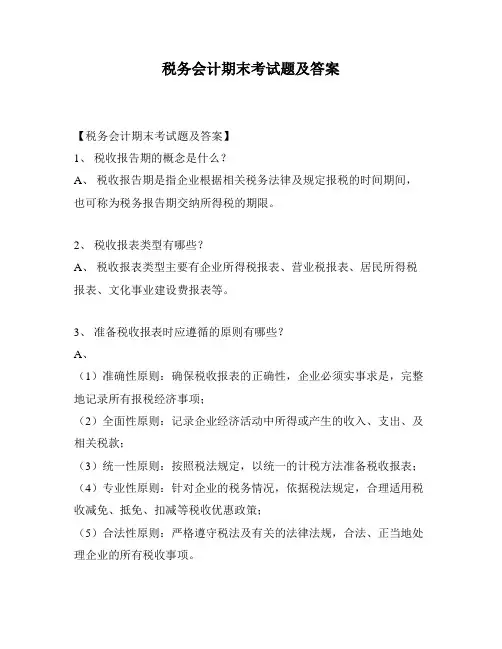 税务会计期末考试题及答案

【税务会计期末考试题及答案】
1、 税收报告期的概念是什么？
A、 税收报告期是指企业根据相关税务法律及规定报税的时间期间，也可称为税务报告期交纳所得税的期限。

2、 税收报表类型有哪些？
A、 税收报表类型主要有企业所得税报表、营业税报表、居民所得税报表、文化事业建设费报表等。

3、 准备税收报表时应遵循的原则有哪些？
A、
（1）准确性原则：确保税收报表的正确性，企业必须实事求是，完整地记录所有报税经济事项；
（2）全面性原则：记录企业经济活动中所得或产生的收入、支出、及相关税款；
（3）统一性原则：按照税法规定，以统一的计税方法准备税收报表；
（4）专业性原则：针对企业的税务情况，依据税法规定，合理适用税收减免、抵免、扣减等税收优惠政策；
（5）合法性原则：严格遵守税法及有关的法律法规，合法、正当地处理企业的所有税收事项。